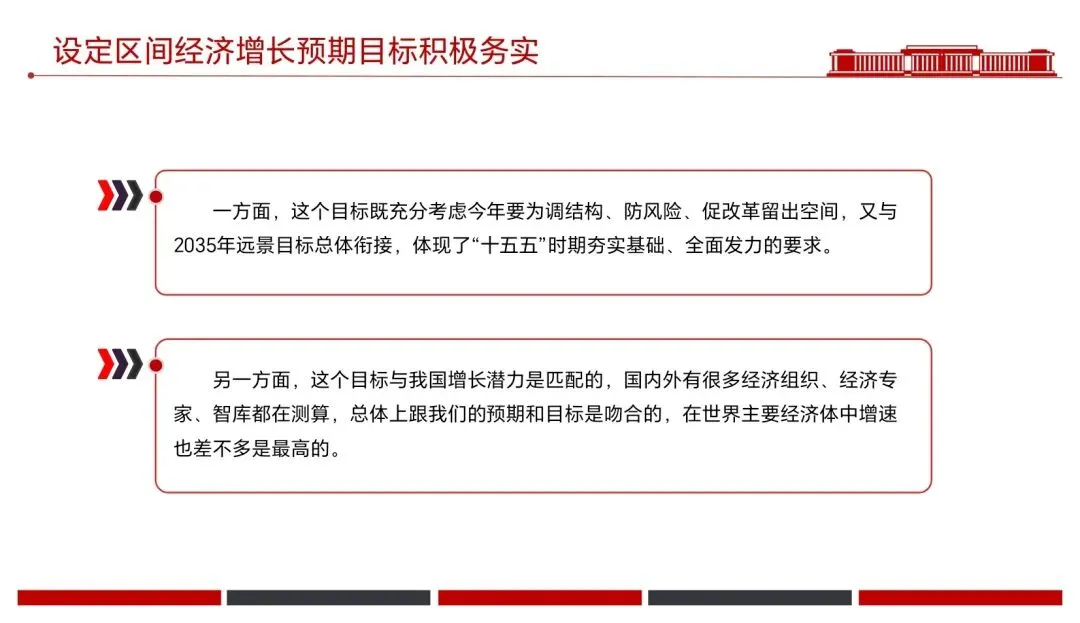 设定区间经济增长预期目标积极务实

一方面，这个目标既充分考虑今年要为调结构、防风险、促改革留出空间，又与2035年远景目标总体衔接，体现了“十五五”时期夯实基础、全面发力的要求。

另一方面，这个目标与我国增长潜力是匹配的，国内外有很多经济组织、经济专家、智库都在测算，总体上跟我们的预期和目标是吻合的，在世界主要经济体中增速也差不多是最高的。